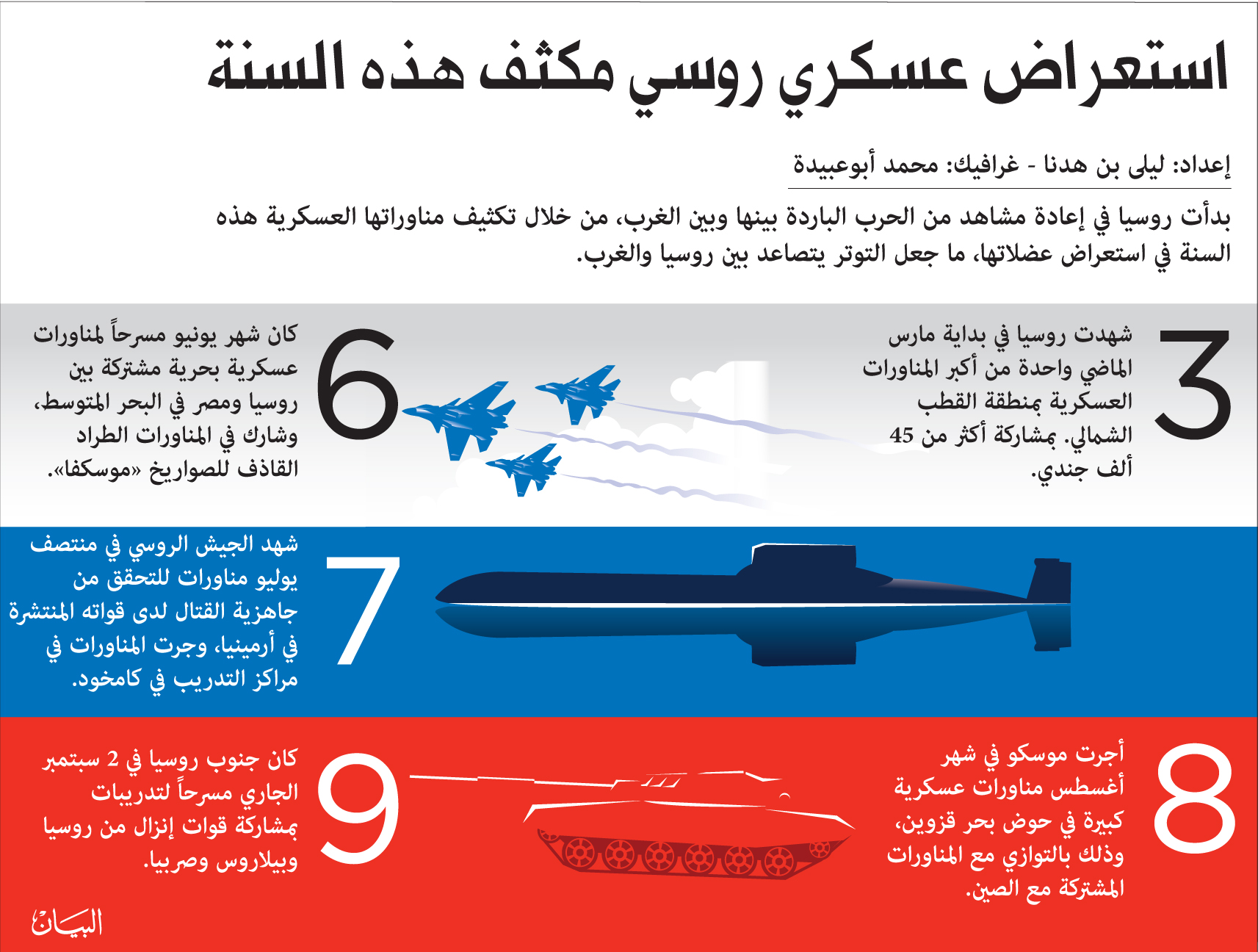 استعراض عسكري روسي مكثف هذه السنة

إعداد: ليلى بن هدنا - غرافيك: محمد أبوعبيدة

بدأت روسيا في إعادة مشاهد من الحرب الباردة بينها وبين الغرب، من خلال تكثيف مناوراتها العسكرية هذه السنة في استعراض عضلاتها، ما جعل التوتر يتصاعد بين روسيا والغرب.

3
شهدت روسيا في بداية مارس الماضي واحدة من أكبر المناورات العسكرية بمنطقة القطب الشمالي. بمشاركة أكثر من 45 ألف جندي.

6
كان شهر يونيو مسرحاً لمناورات عسكرية بحرية مشتركة بين روسيا ومصر في البحر المتوسط، وشارك في المناورات الطراد القاذف للصواريخ «موسكفا».

7
شهد الجيش الروسي في منتصف يوليو مناورات للتحقق من جاهزية القتال لدى قواته المنتشرة في أرمينيا، وجرت المناورات في مراكز التدريب في كامخود.

8
أجرت موسكو في شهر أغسطس مناورات عسكرية كبيرة في حوض بحر قزوين، وذلك بالتوازي مع المناورات المشتركة مع الصين.

9
كان جنوب روسيا في 2 سبتمبر الجاري مسرحاً لتدريبات بمشاركة قوات إنزال من روسيا وبيلاروس وصربيا.

البيان